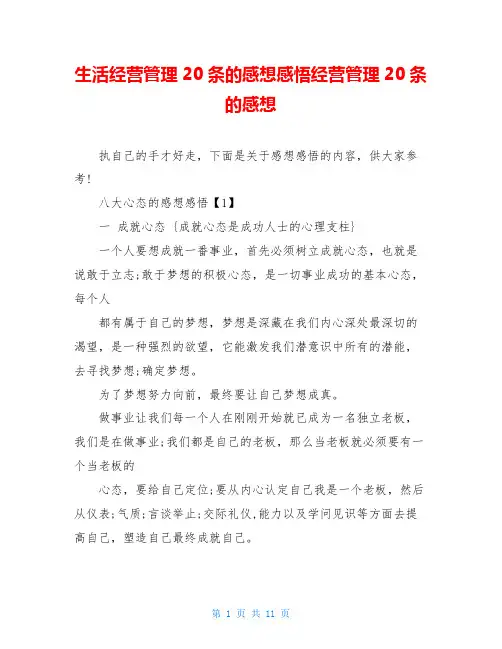 生活经营管理 20 条的感想感悟经营管理 20 条的感想

执自己的手才好走，下面是关于感想感悟的内容，供大家参考！

八大心态的感想感悟【1】

一 成就心态〔成就心态是成功人士的心理支柱〕

一个人要想成就一番事业，首先必须树立成就心态，也就是说敢于立志;敢于梦想的积极心态，是一切事业成功的基本心态，每个人

都有属于自己的梦想，梦想是深藏在我们内心深处最深切的渴望，是一种强烈的欲望，它能激发我们潜意识中所有的潜能，去寻找梦想;确定梦想。

为了梦想努力向前，最终要让自己梦想成真。

做事业让我们每一个人在刚刚开始就已成为一名独立老板，我们是在做事业;我们都是自己的老板，那么当老板就必须要有一个当老板的

心态，要给自己定位;要从内心认定自己我是一个老板，然后从仪表;气质;言谈举止;交际礼仪,能力以及学问见识等方面去提高自己，塑造自己最终成就自己。

第 1 页 共 11 页